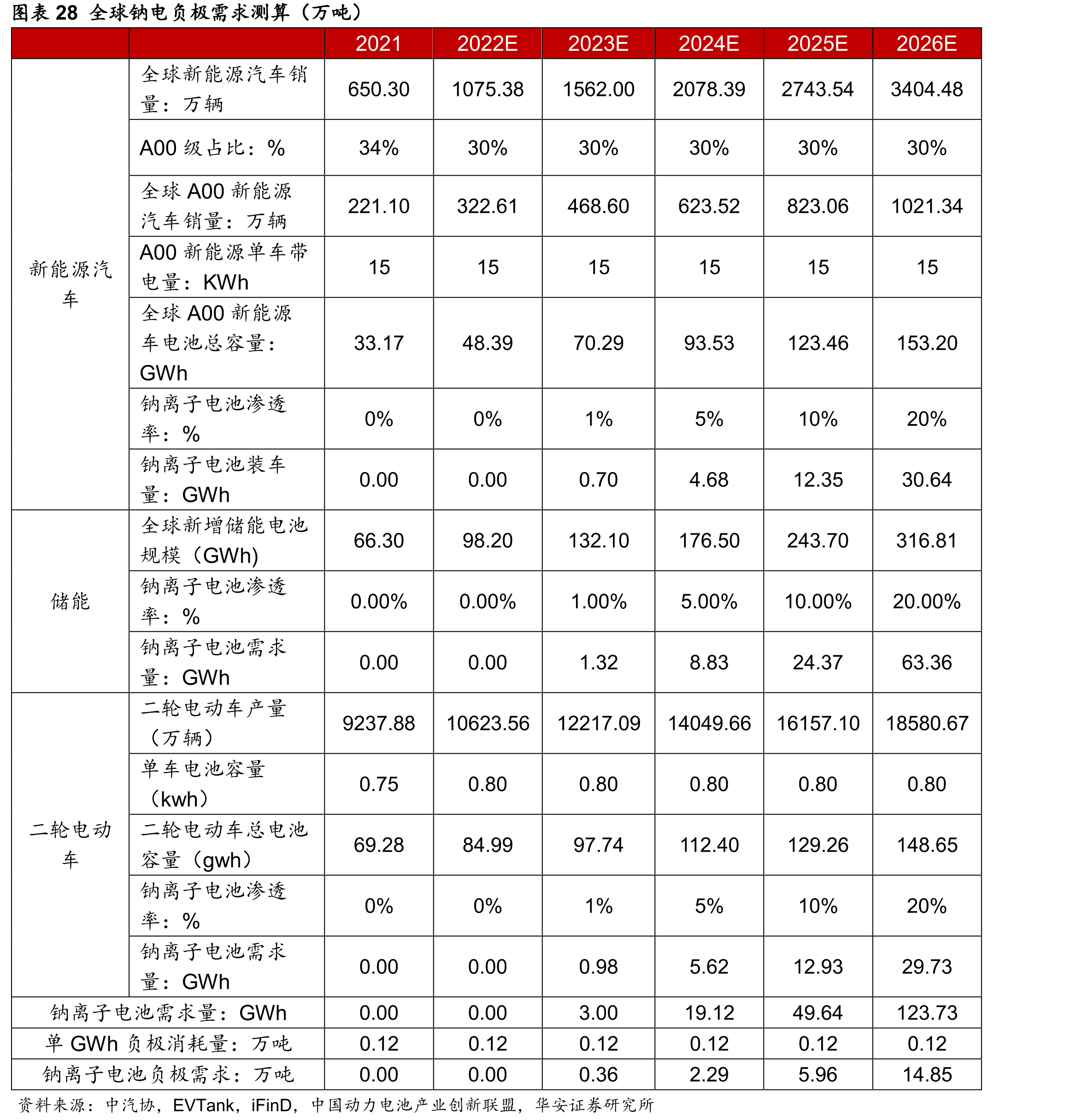 图表28 全球钠电负极需求测算（万吨）

|  |  | 2021 | 2022E | 2023E | 2024E | 2025E | 2026E |
|---|---|---|---|---|---|---|---|
| 新能源汽车 | 全球新能源汽车销量：万辆 | 650.30 | 1075.38 | 1562.00 | 2078.39 | 2743.54 | 3404.48 |
|  | A00级占比：% | 34% | 30% | 30% | 30% | 30% | 30% |
|  | 全球A00新能源汽车销量：万辆 | 221.10 | 322.61 | 468.60 | 623.52 | 823.06 | 1021.34 |
|  | A00新能源单车带电量：KWh | 15 | 15 | 15 | 15 | 15 | 15 |
|  | 全球A00新能源车电池总容量：GWh | 33.17 | 48.39 | 70.29 | 93.53 | 123.46 | 153.20 |
|  | 钠离子电池渗透率：% | 0% | 0% | 1% | 5% | 10% | 20% |
|  | 钠离子电池装车量：GWh | 0.00 | 0.00 | 0.70 | 4.68 | 12.35 | 30.64 |
| 储能 | 全球新增储能电池规模（GWh） | 66.30 | 98.20 | 132.10 | 176.50 | 243.70 | 316.81 |
|  | 钠离子电池渗透率：% | 0.00% | 0.00% | 1.00% | 5.00% | 10.00% | 20.00% |
|  | 钠离子电池需求量：GWh | 0.00 | 0.00 | 1.32 | 8.83 | 24.37 | 63.36 |
| 二轮电动车 | 二轮电动车产量（万辆） | 9237.88 | 10623.56 | 12217.09 | 14049.66 | 16157.10 | 18580.67 |
|  | 单车电池容量（kwh） | 0.75 | 0.80 | 0.80 | 0.80 | 0.80 | 0.80 |
|  | 二轮电动车总电池容量（gwh） | 69.28 | 84.99 | 97.74 | 112.40 | 129.26 | 148.65 |
|  | 钠离子电池渗透率：% | 0% | 0% | 1% | 5% | 10% | 20% |
|  | 钠离子电池需求量：GWh | 0.00 | 0.00 | 0.98 | 5.62 | 12.93 | 29.73 |
| 钠离子电池需求量：GWh |  | 0.00 | 0.00 | 3.00 | 19.12 | 49.64 | 123.73 |
| 单GWh负极消耗量：万吨 |  | 0.12 | 0.12 | 0.12 | 0.12 | 0.12 | 0.12 |
| 钠离子电池负极需求：万吨 |  | 0.00 | 0.00 | 0.36 | 2.29 | 5.96 | 14.85 |

资料来源：中汽协，EVTank，iFinD，中国动力电池产业创新联盟，华安证券研究所